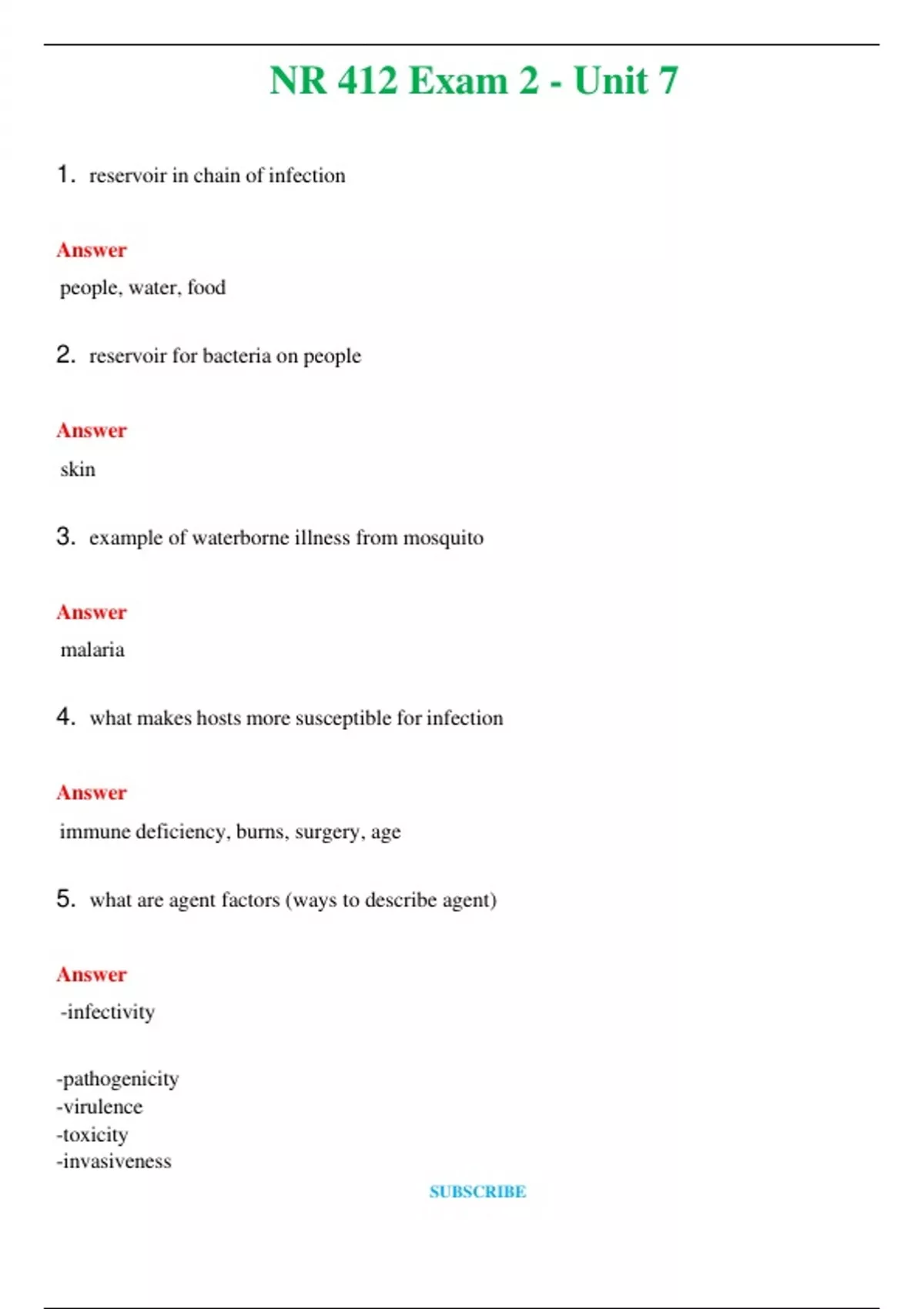 NR 412 Exam 2 - Unit 7

1. reservoir in chain of infection

Answer

people, water, food

2. reservoir for bacteria on people

Answer

skin

3. example of waterborne illness from mosquito

Answer

malaria

4. what makes hosts more susceptible for infection

Answer

immune deficiency, burns, surgery, age

5. what are agent factors (ways to describe agent)

Answer

-infectivity

-pathogenicity
-virulence
-toxicity
-invasiveness

SUBSCRIBE